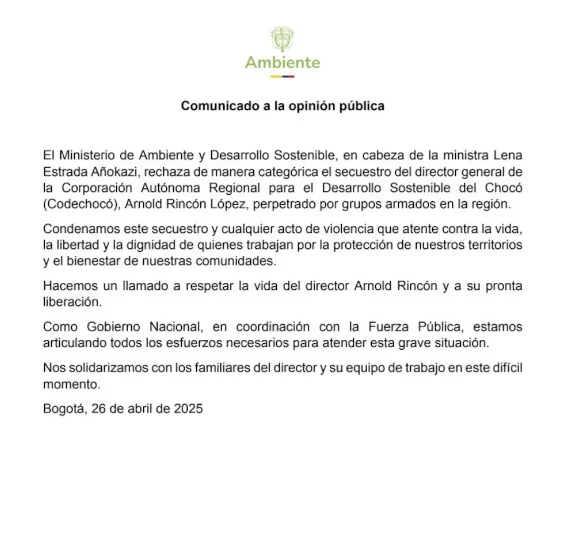 Ambiente

Comunicado a la opinión pública

El Ministerio de Ambiente y Desarrollo Sostenible, en cabeza de la ministra Lena Estrada Añokazi, rechaza de manera categórica el secuestro del director general de la Corporación Autónoma Regional para el Desarrollo Sostenible del Chocó (Codechocó), Arnold Rincón López, perpetrado por grupos armados en la región.

Condenamos este secuestro y cualquier acto de violencia que atente contra la vida, la libertad y la dignidad de quienes trabajan por la protección de nuestros territorios y el bienestar de nuestras comunidades.

Hacemos un llamado a respetar la vida del director Arnold Rincón y a su pronta liberación.

Como Gobierno Nacional, en coordinación con la Fuerza Pública, estamos articulando todos los esfuerzos necesarios para atender esta grave situación.

Nos solidarizamos con los familiares del director y su equipo de trabajo en este difícil momento.

Bogotá, 26 de abril de 2025